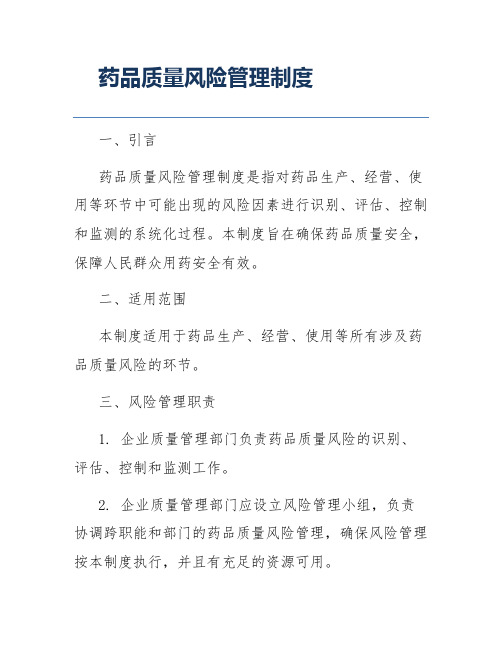 药品质量风险管理制度

一、引言

药品质量风险管理制度是指对药品生产、经营、使用等环节中可能出现的风险因素进行识别、评估、控制和监测的系统化过程。本制度旨在确保药品质量安全，保障人民群众用药安全有效。

二、适用范围

本制度适用于药品生产、经营、使用等所有涉及药品质量风险的环节。

三、风险管理职责

1. 企业质量管理部门负责药品质量风险的识别、评估、控制和监测工作。

2. 企业质量管理部门应设立风险管理小组，负责协调跨职能和部门的药品质量风险管理，确保风险管理按本制度执行，并且有充足的资源可用。